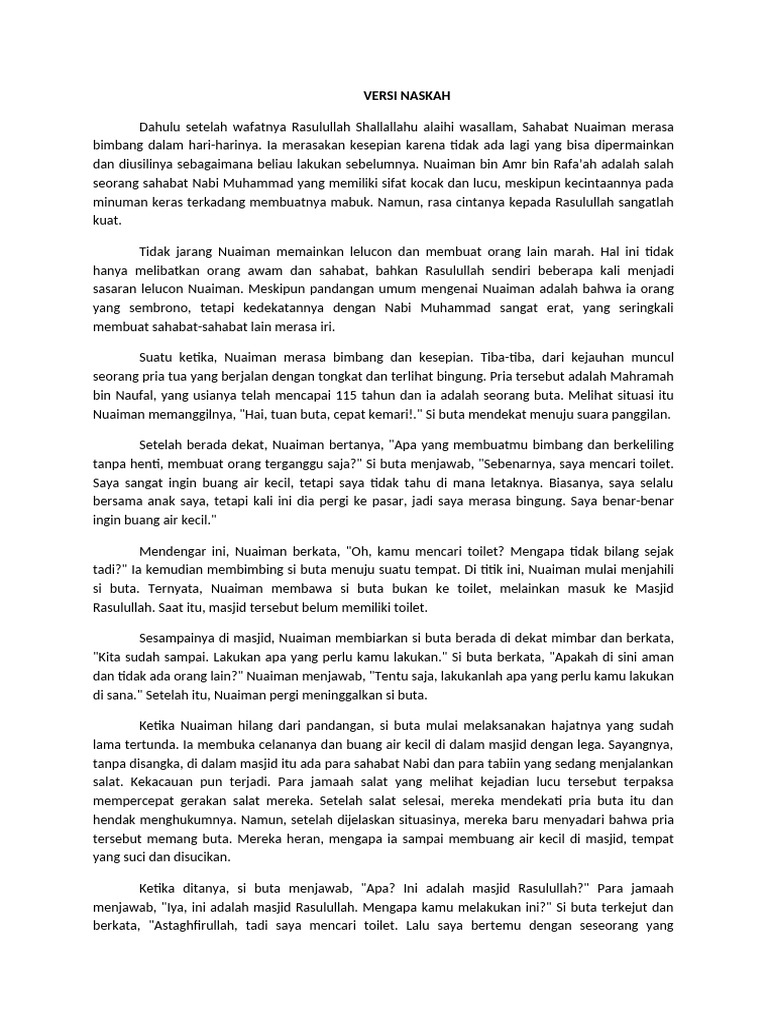 VERSI NASKAH

Dahulu setelah wafatnya Rasulullah Shallallahu alaihi wasallam, Sahabat Nuaiman merasa bimbang dalam hari-harinya. Ia merasakan kesepian karena tidak ada lagi yang bisa dipermainkan dan diusilinya sebagaimana beliau lakukan sebelumnya. Nuaiman bin Amr bin Rafa'ah adalah salah seorang sahabat Nabi Muhammad yang memiliki sifat kocak dan lucu, meskipun kecintaannya pada minuman keras terkadang membuatnya mabuk. Namun, rasa cintanya kepada Rasulullah sangatlah kuat.

Tidak jarang Nuaiman memainkan lelucon dan membuat orang lain marah. Hal ini tidak hanya melibatkan orang awam dan sahabat, bahkan Rasulullah sendiri beberapa kali menjadi sasaran lelucon Nuaiman. Meskipun pandangan umum mengenai Nuaiman adalah bahwa ia orang yang sembrono, tetapi kedekatannya dengan Nabi Muhammad sangat erat, yang seringkali membuat sahabat-sahabat lain merasa iri.

Suatu ketika, Nuaiman merasa bimbang dan kesepian. Tiba-tiba, dari kejauhan muncul seorang pria tua yang berjalan dengan tongkat dan terlihat bingung. Pria tersebut adalah Mahramah bin Naufal, yang usianya telah mencapai 115 tahun dan ia adalah seorang buta. Melihat situasi itu Nuaiman memanggilnya, "Hai, tuan buta, cepat kemari!." Si buta mendekat menuju suara panggilan.

Setelah berada dekat, Nuaiman bertanya, "Apa yang membuatmu bimbang dan berkeliling tanpa henti, membuat orang terganggu saja?" Si buta menjawab, "Sebenarnya, saya mencari toilet. Saya sangat ingin buang air kecil, tetapi saya tidak tahu di mana letaknya. Biasanya, saya selalu bersama anak saya, tetapi kali ini dia pergi ke pasar, jadi saya merasa bingung. Saya benar-benar ingin buang air kecil."

Mendengar ini, Nuaiman berkata, "Oh, kamu mencari toilet? Mengapa tidak bilang sejak tadi?" Ia kemudian membimbing si buta menuju suatu tempat. Di titik ini, Nuaiman mulai menjahili si buta. Ternyata, Nuaiman membawa si buta bukan ke toilet, melainkan masuk ke Masjid Rasulullah. Saat itu, masjid tersebut belum memiliki toilet.

Sesampainya di masjid, Nuaiman membiarkan si buta berada di dekat mimbar dan berkata, "Kita sudah sampai. Lakukan apa yang perlu kamu lakukan." Si buta berkata, "Apakah di sini aman dan tidak ada orang lain?" Nuaiman menjawab, "Tentu saja, lakukanlah apa yang perlu kamu lakukan di sana." Setelah itu, Nuaiman pergi meninggalkan si buta.

Ketika Nuaiman hilang dari pandangan, si buta mulai melaksanakan hajatnya yang sudah lama tertunda. Ia membuka celananya dan buang air kecil di dalam masjid dengan lega. Sayangnya, tanpa disangka, di dalam masjid itu ada para sahabat Nabi dan para tabiin yang sedang menjalankan salat. Kekacauan pun terjadi. Para jamaah salat yang melihat kejadian lucu tersebut terpaksa mempercepat gerakan salat mereka. Setelah salat selesai, mereka mendekati pria buta itu dan hendak menghukumnya. Namun, setelah dijelaskan situasinya, mereka baru menyadari bahwa pria tersebut memang buta. Mereka heran, mengapa ia sampai membuang air kecil di masjid, tempat yang suci dan disucikan.

Ketika ditanya, si buta menjawab, "Apa? Ini adalah masjid Rasulullah?" Para jamaah menjawab, "Iya, ini adalah masjid Rasulullah. Mengapa kamu melakukan ini?" Si buta terkejut dan berkata, "Astaghfirullah, tadi saya mencari toilet. Lalu saya bertemu dengan seseorang yang